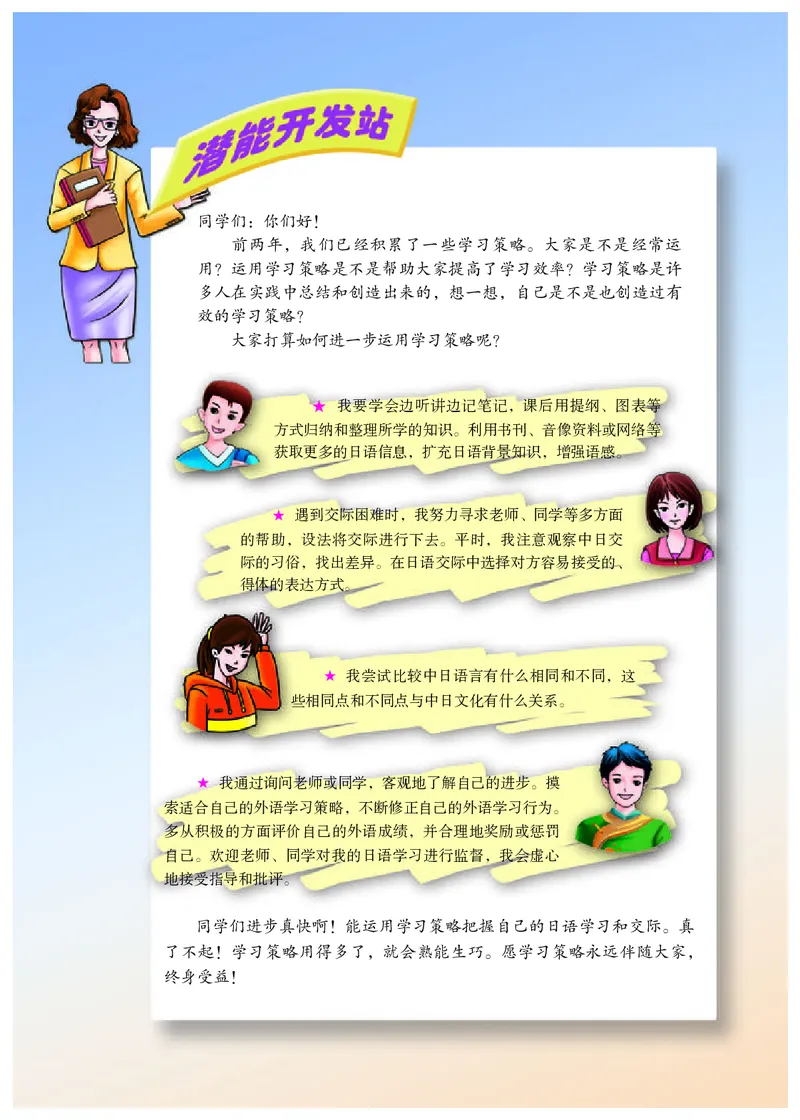 潜能开发站

同学们：你们好！

前两年，我们已经积累了一些学习策略。大家是不是经常运用？运用学习策略是不是帮助大家提高了学习效率？学习策略是许多人在实践中总结和创造出来的，想一想，自己是不是也创造过有效的学习策略？

大家打算如何进一步运用学习策略呢？

★ 我要学会边听讲边记笔记，课后用提纲、图表等方式归纳和整理所学的知识。利用书刊、音像资料或网络等获取更多的日语信息，扩充日语背景知识，增强语感。

★ 遇到交际困难时，我努力寻求老师、同学等多方面的帮助，设法将交际进行下去。平时，我注意观察中日交际的习俗，找出差异。在日语交际中选择对方容易接受的、得体的表达方式。

★ 我尝试比较中日语言有什么相同和不同，这些相同点和不同点与中日文化有什么关系。

★ 我通过询问老师或同学，客观地了解自己的进步。摸索适合自己的外语学习策略，不断修正自己的外语学习行为。多从积极的方面评价自己的外语成绩，并合理地奖励或惩罚自己。欢迎老师、同学对我的日语学习进行监督，我会虚心地接受指导和批评。

同学们进步真快啊！能运用学习策略把握自己的日语学习和交际。真了不起！学习策略用得多了，就会熟能生巧。愿学习策略永远伴随大家，终身受益！